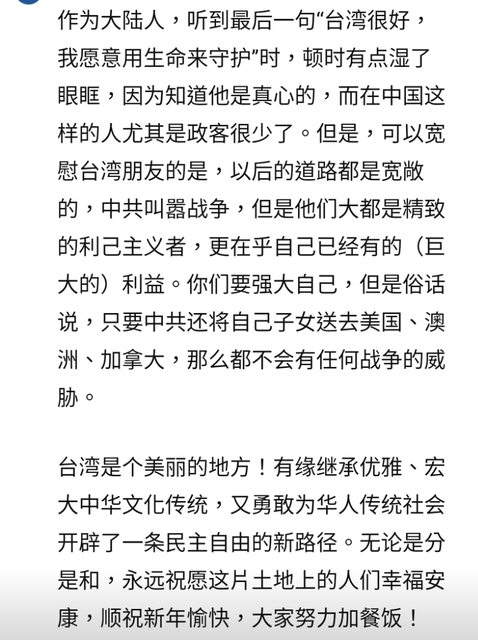 作为大陆人，听到最后一句“台湾很好，我愿意用生命来守护”时，顿时有点湿了眼眶，因为知道他是真心的，而在中国这样的人尤其是政客很少了。但是，可以宽慰台湾朋友的是，以后的道路都是宽敞的，中共叫嚣战争，但是他们大都是精致的利己主义者，更在乎自己已经有的（巨大的）利益。你们要强大自己，但是俗话说，只要中共还将自己子女送去美国、澳洲、加拿大，那么都不会有任何战争的威胁。

台湾是个美丽的地方！有缘继承优雅、宏大中华文化传统，又勇敢为华人传统社会开辟了一条民主自由的新路径。无论是分是和，永远祝愿这片土地上的人们幸福安康，顺祝新年愉快，大家努力加餐饭！